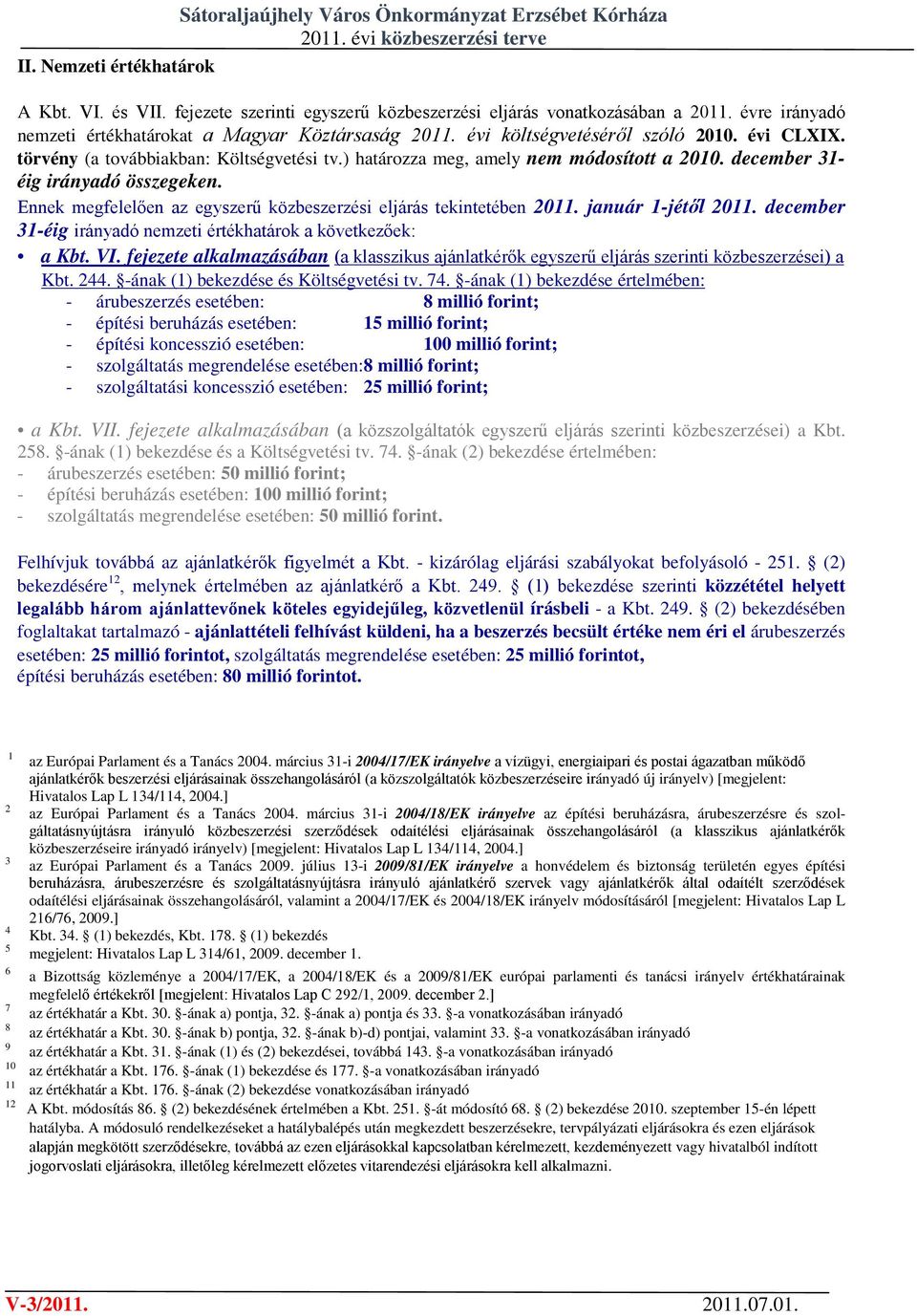 Sátoraljaújhely Város Önkormányzat Erzsébet Kórháza
2011. évi közbeszerzési terve

II. Nemzeti értékhatárok

A Kbt. VI. és VII. fejezete szerinti egyszerű közbeszerzési eljárás vonatkozásában a 2011. évre irányadó nemzeti értékhatárokat a Magyar Köztársaság 2011. évi költségvetéséről szóló 2010. évi CLXIX. törvény (a továbbiakban: Költségvetési tv.) határozza meg, amely nem módosított a 2010. december 31-éig irányadó összegeken.
Ennek megfelelően az egyszerű közbeszerzési eljárás tekintetében 2011. január 1-jétől 2011. december 31-éig irányadó nemzeti értékhatárok a következőek:

• a Kbt. VI. fejezete alkalmazásában (a klasszikus ajánlatkérők egyszerű eljárás szerinti közbeszerzései) a Kbt. 244. §-ának (1) bekezdése és Költségvetési tv. 74. §-ának (1) bekezdése értelmében:
- árubeszerzés esetében: 8 millió forint;
- építési beruházás esetében: 15 millió forint;
- építési koncesszió esetében: 100 millió forint;
- szolgáltatás megrendelése esetében:8 millió forint;
- szolgáltatási koncesszió esetében: 25 millió forint;

• a Kbt. VII. fejezete alkalmazásában (a közszolgáltatók egyszerű eljárás szerinti közbeszerzései) a Kbt. 258. §-ának (1) bekezdése és a Költségvetési tv. 74. §-ának (2) bekezdése értelmében:
- árubeszerzés esetében: 50 millió forint;
- építési beruházás esetében: 100 millió forint;
- szolgáltatás megrendelése esetében: 50 millió forint.

Felhívjuk továbbá az ajánlatkérők figyelmét a Kbt. - kizárólag eljárási szabályokat befolyásoló - 251. § (2) bekezdésére$^{12}$, melynek értelmében az ajánlatkérő a Kbt. 249. § (1) bekezdése szerinti közzététel helyett legalább három ajánlattevőnek köteles egyidejűleg, közvetlenül írásbeli - a Kbt. 249. § (2) bekezdésében foglaltakat tartalmazó - ajánlattételi felhívást küldeni, ha a beszerzés becsült értéke nem éri el árubeszerzés esetében: 25 millió forintot, szolgáltatás megrendelése esetében: 25 millió forintot, építési beruházás esetében: 80 millió forintot.

1 az Európai Parlament és a Tanács 2004. március 31-i 2004/17/EK irányelve a vízügyi, energiaipari és postai ágazatban működő ajánlatkérők beszerzési eljárásainak összehangolásáról (a közszolgáltatók közbeszerzéseire irányadó új irányelv) [megjelent: Hivatalos Lap L 134/114, 2004.]
2 az Európai Parlament és a Tanács 2004. március 31-i 2004/18/EK irányelve az építési beruházásra, árubeszerzésre és szolgáltatásnyújtásra irányuló közbeszerzési szerződések odaítélési eljárásainak összehangolásáról (a klasszikus ajánlatkérők közbeszerzéseire irányadó irányelv) [megjelent: Hivatalos Lap L 134/114, 2004.]
3 az Európai Parlament és a Tanács 2009. július 13-i 2009/81/EK irányelve a honvédelem és biztonság területén egyes építési beruházásra, árubeszerzésre és szolgáltatásnyújtásra irányuló ajánlatkérő szervek vagy ajánlatkérők által odaítélt szerződések odaítélési eljárásainak összehangolásáról, valamint a 2004/17/EK és 2004/18/EK irányelv módosításáról [megjelent: Hivatalos Lap L 216/76, 2009.]
4 Kbt. 34. § (1) bekezdés, Kbt. 178. § (1) bekezdés
5 megjelent: Hivatalos Lap L 314/61, 2009. december 1.
6 a Bizottság közleménye a 2004/17/EK, a 2004/18/EK és a 2009/81/EK európai parlamenti és tanácsi irányelv értékhatárainak megfelelő értékekről [megjelent: Hivatalos Lap C 292/1, 2009. december 2.]
7 az értékhatár a Kbt. 30. §-ának a) pontja, 32. §-ának a) pontja és 33. §-a vonatkozásában irányadó
8 az értékhatár a Kbt. 30. §-ának b) pontja, 32. §-ának b)-d) pontjai, valamint 33. §-a vonatkozásában irányadó
9 az értékhatár a Kbt. 31. §-ának (1) és (2) bekezdései, továbbá 143. §-a vonatkozásában irányadó
10 az értékhatár a Kbt. 176. §-ának (1) bekezdése és 177. §-a vonatkozásában irányadó
11 az értékhatár a Kbt. 176. §-ának (2) bekezdése vonatkozásában irányadó
12 A Kbt. módosítás 86. § (2) bekezdésének értelmében a Kbt. 251. §-át módosító 68. § (2) bekezdése 2010. szeptember 15-én lépett hatályba. A módosuló rendelkezéseket a hatálybalépés után megkezdett beszerzésekre, tervpályázati eljárásokra és ezen eljárások alapján megkötött szerződésekre, továbbá az ezen eljárásokkal kapcsolatban kérelmezett, kezdeményezett vagy hivatalból indított jogorvoslati eljárásokra, illetőleg kérelmezett előzetes vitarendezési eljárásokra kell alkalmazni.

V-3/2011.
2011.07.01.